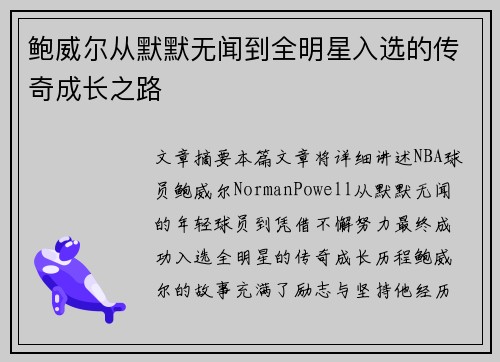 鲍威尔从默默无闻到全明星入选的传奇成长之路

文章摘要本篇文章将详细讲述NBA球员鲍威尔NormanPowell从默默无闻的年轻球员到凭借不懈努力最终成功入选全明星的传奇成长历程鲍威尔的故事充满了励志与坚持他经历